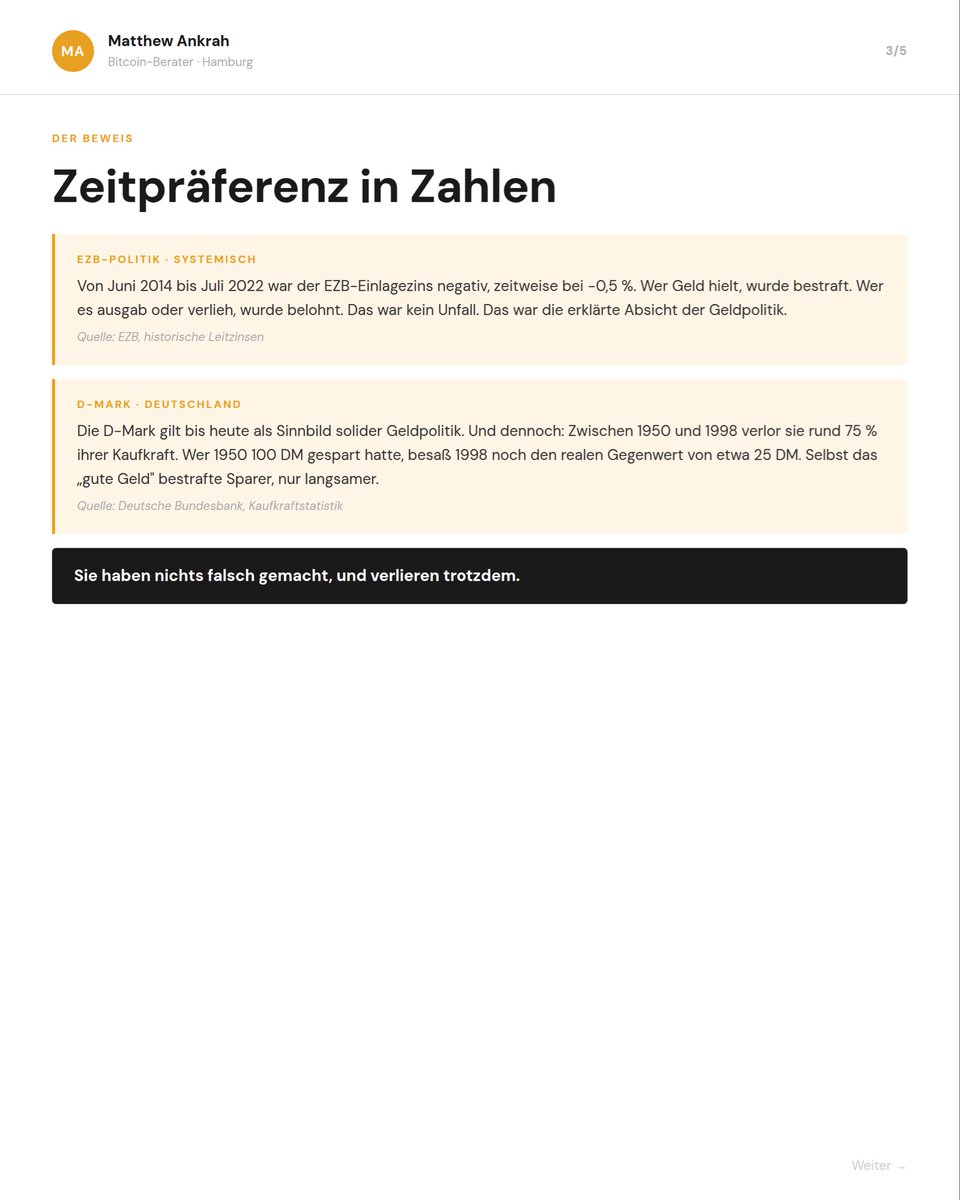 MA

Matthew Ankrah
Bitcoin-Berater · Hamburg

3/5

DER BEWEIS

Zeitpräferenz in Zahlen

EZB-POLITIK · SYSTEMISCH

Von Juni 2014 bis Juli 2022 war der EZB-Einlagezins negativ, zeitweise bei -0,5 %. Wer Geld hielt, wurde bestraft. Wer es ausgab oder verlieh, wurde belohnt. Das war kein Unfall. Das war die erklärte Absicht der Geldpolitik.

Quelle: EZB, historische Leitzinsen

D-MARK · DEUTSCHLAND

Die D-Mark gilt bis heute als Sinnbild solider Geldpolitik. Und dennoch: Zwischen 1950 und 1998 verlor sie rund 75 % ihrer Kaufkraft. Wer 1950 100 DM gespart hatte, besaß 1998 noch den realen Gegenwert von etwa 25 DM. Selbst das „gute Geld" bestrafte Sparer, nur langsamer.

Quelle: Deutsche Bundesbank, Kaufkraftstatistik

Sie haben nichts falsch gemacht, und verlieren trotzdem.

Weiter →